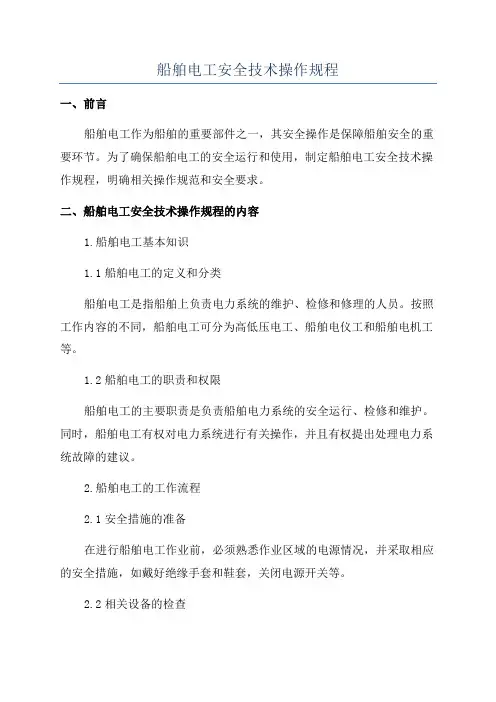 船舶电工安全技术操作规程

一、前言

船舶电工作为船舶的重要部件之一，其安全操作是保障船舶安全的重要环节。为了确保船舶电工的安全运行和使用，制定船舶电工安全技术操作规程，明确相关操作规范和安全要求。

二、船舶电工安全技术操作规程的内容

1.船舶电工基本知识

1.1 船舶电工的定义和分类

船舶电工是指船舶上负责电力系统的维护、检修和修理的人员。按照工作内容的不同，船舶电工可分为高低压电工、船舶电仪工和船舶电机工等。

1.2 船舶电工的职责和权限

船舶电工的主要职责是负责船舶电力系统的安全运行、检修和维护。同时，船舶电工有权对电力系统进行有关操作，并且有权提出处理电力系统故障的建议。

2.船舶电工的工作流程

2.1 安全措施的准备

在进行船舶电工作业前，必须熟悉作业区域的电源情况，并采取相应的安全措施，如戴好绝缘手套和鞋套，关闭电源开关等。

2.2 相关设备的检查